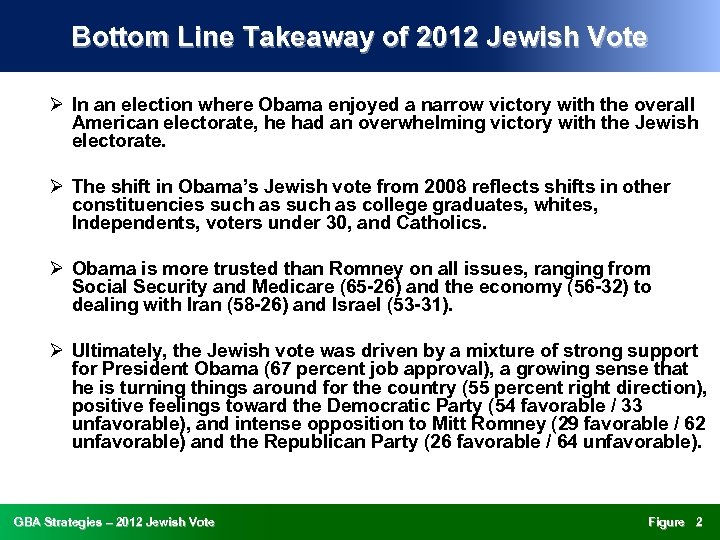 Bottom Line Takeaway of 2012 Jewish Vote

➢ In an election where Obama enjoyed a narrow victory with the overall American electorate, he had an overwhelming victory with the Jewish electorate.

➢ The shift in Obama's Jewish vote from 2008 reflects shifts in other constituencies such as such as college graduates, whites, Independents, voters under 30, and Catholics.

➢ Obama is more trusted than Romney on all issues, ranging from Social Security and Medicare (65-26) and the economy (56-32) to dealing with Iran (58-26) and Israel (53-31).

➢ Ultimately, the Jewish vote was driven by a mixture of strong support for President Obama (67 percent job approval), a growing sense that he is turning things around for the country (55 percent right direction), positive feelings toward the Democratic Party (54 favorable / 33 unfavorable), and intense opposition to Mitt Romney (29 favorable / 62 unfavorable) and the Republican Party (26 favorable / 64 unfavorable).

GBA Strategies – 2012 Jewish Vote

Figure 2